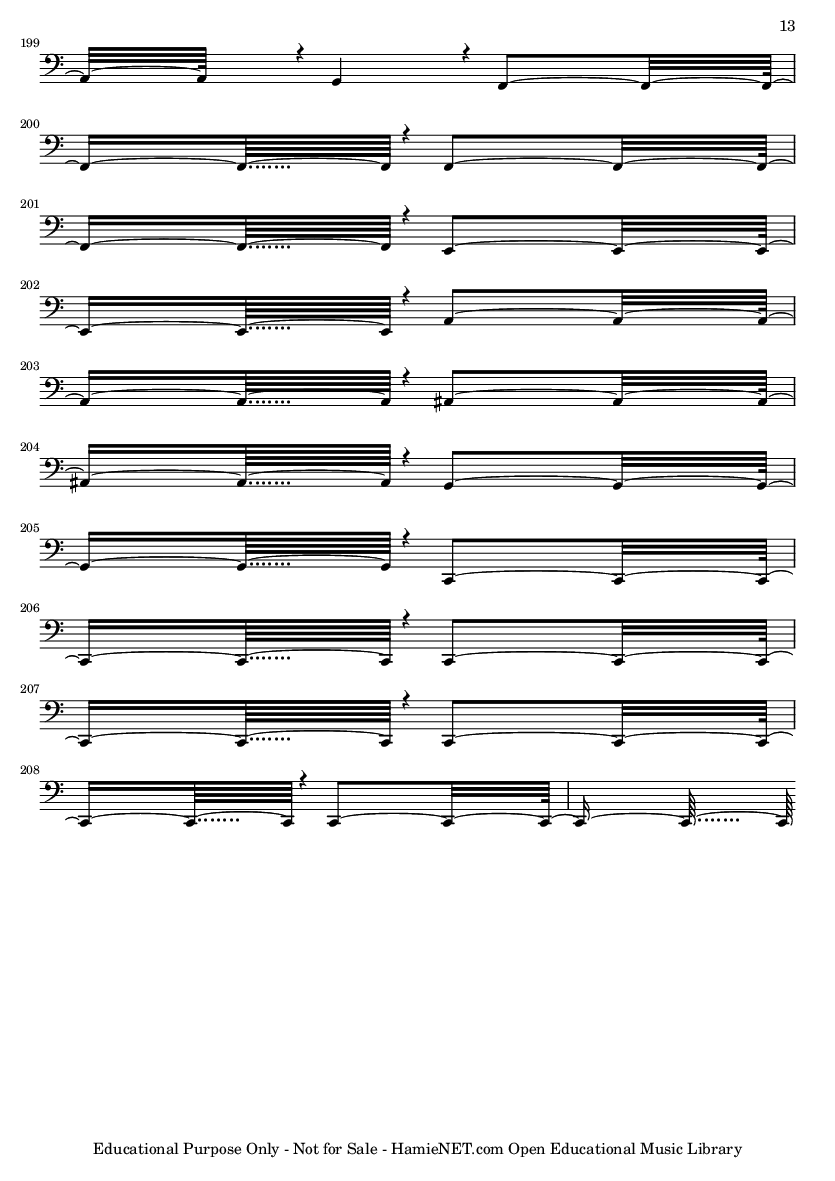 13

199

200

201

202

203

204

205

206

207

208

Educational Purpose Only - Not for Sale - HamieNET.com Open Educational Music Library